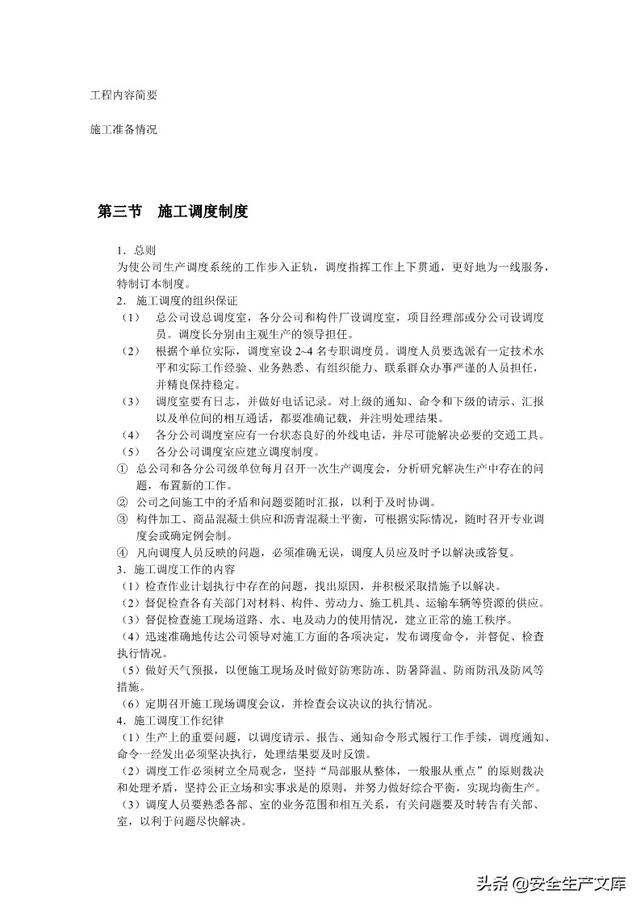 工程内容简要

施工准备情况

第三节　施工调度制度

1. 总则
为使公司生产调度系统的工作步入正轨，调度指挥工作上下贯通，更好地为一线服务，特制订本制度。

2. 施工调度的组织保证
（1）　总公司设总调度室，各分公司和构件厂设调度室，项目经理部或分公司设调度员。调度长分别由主观生产的领导担任。
（2）　根据个单位实际，调度室设 2~4 名专职调度员。调度人员要选派有一定技术水平和实际工作经验、业务熟悉、有组织能力、联系群众办事严谨的人员担任，并精良保持稳定。
（3）　调度室要有日志，并做好电话记录。对上级的通知、命令和下级的请示、汇报以及单位间的相互通话，都要准确记载，并注明处理结果。
（4）　各分公司调度室应有一台状态良好的外线电话，并尽可能解决必要的交通工具。
（5）　各分公司调度室应建立调度制度。
① 总公司和各分公司级单位每月召开一次生产调度会，分析研究解决生产中存在的问题，布置新的工作。
② 公司之间施工中的矛盾和问题要随时汇报，以利于及时协调。
③ 构件加工、商品混凝土供应和沥青混凝土平衡，可根据实际情况，随时召开专业调度会或确定例会制。
④ 凡向调度人员反映的问题，必须准确无误，调度人员应及时予以解决或答复。

3. 施工调度工作的内容
（1）检查作业计划执行中存在的问题，找出原因，并积极采取措施予以解决。
（2）督促检查各有关部门对材料、构件、劳动力、施工机具、运输车辆等资源的供应。
（3）督促检查施工现场道路、水、电及动力的使用情况，建立正常的施工秩序。
（4）迅速准确地传达公司领导对施工方面的各项决定，发布调度命令，并督促、检查执行情况。
（5）做好天气预报，以便施工现场及时做好防寒防冻、防暑降温、防雨防汛及防风等措施。
（6）定期召开施工现场调度会议，并检查会议决议的执行情况。

4. 施工调度工作纪律
（1）生产上的重要问题，以调度请示、报告、通知命令形式履行工作手续，调度通知、命令一经发出必须坚决执行，处理结果要及时反馈。
（2）调度工作必须树立全局观念，坚持“局部服从整体，一般服从重点”的原则裁决和处理矛盾，坚持公正立场和实事求是的原则，并努力做好综合平衡，实现均衡生产。
（3）调度人员要熟悉各部、室的业务范围和相互关系，有关问题要及时转告有关部、室，以利于问题尽快解决。

头条 @安全生产文库